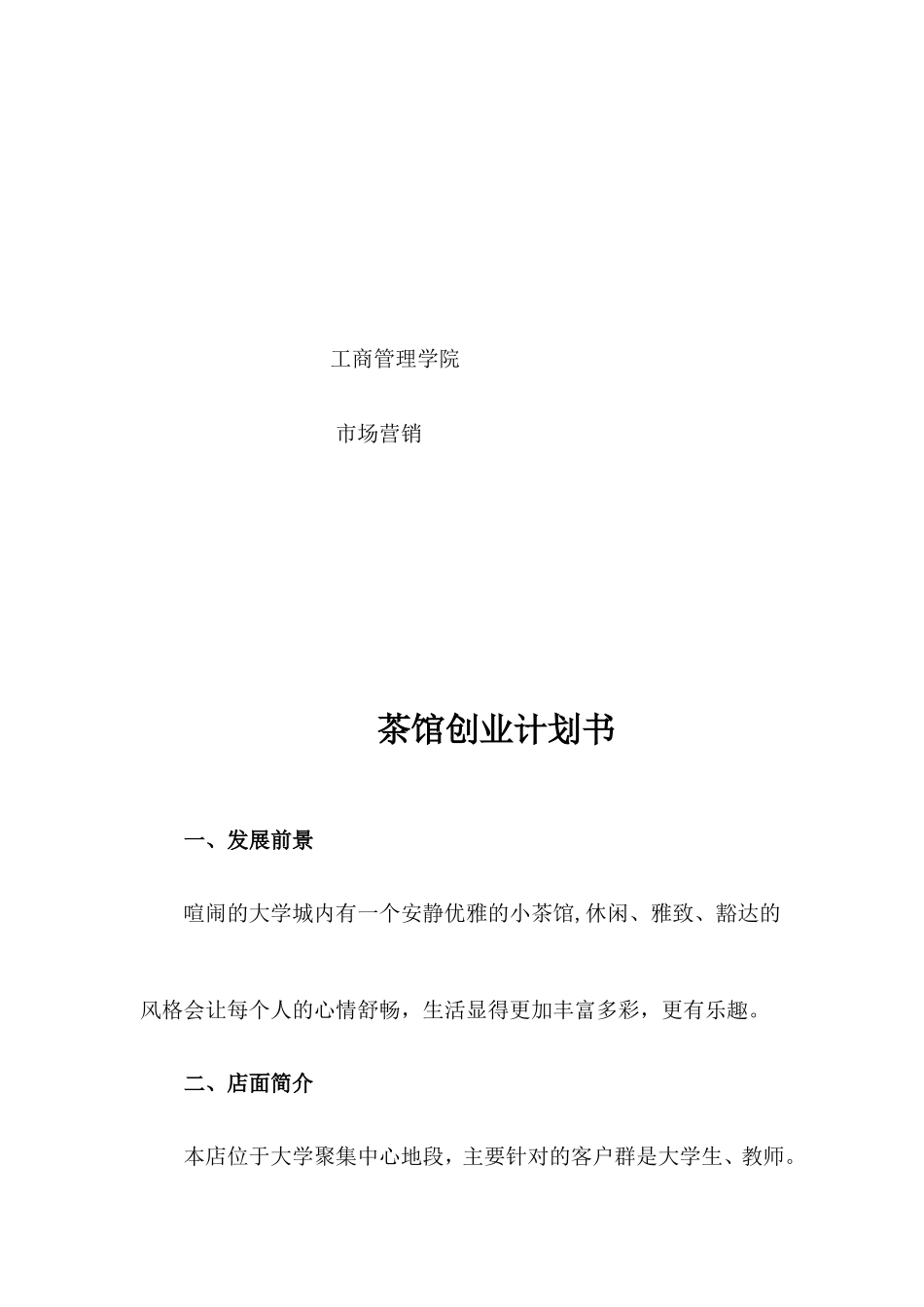 工商管理学院

市场营销

茶馆创业计划书

一、发展前景

喧闹的大学城内有一个安静优雅的小茶馆,休闲、雅致、豁达的风格会让每个人的心情舒畅，生活显得更加丰富多彩，更有乐趣。

二、店面简介

本店位于大学聚集中心地段，主要针对的客户群是大学生、教师。